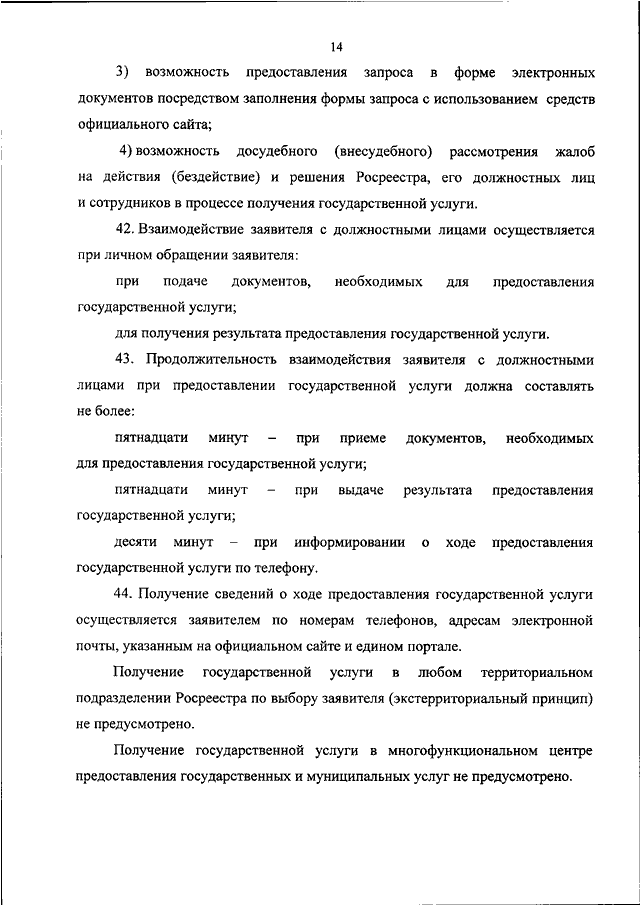 14

3) возможность предоставления запроса в форме электронных документов посредством заполнения формы запроса с использованием средств официального сайта;

4) возможность досудебного (внесудебного) рассмотрения жалоб на действия (бездействие) и решения Росреестра, его должностных лиц и сотрудников в процессе получения государственной услуги.

42. Взаимодействие заявителя с должностными лицами осуществляется при личном обращении заявителя:

при подаче документов, необходимых для предоставления государственной услуги;

для получения результата предоставления государственной услуги.

43. Продолжительность взаимодействия заявителя с должностными лицами при предоставлении государственной услуги должна составлять не более:

пятнадцати минут – при приеме документов, необходимых для предоставления государственной услуги;

пятнадцати минут – при выдаче результата предоставления государственной услуги;

десяти минут – при информировании о ходе предоставления государственной услуги по телефону.

44. Получение сведений о ходе предоставления государственной услуги осуществляется заявителем по номерам телефонов, адресам электронной почты, указанным на официальном сайте и едином портале.

Получение государственной услуги в любом территориальном подразделении Росреестра по выбору заявителя (экстерриториальный принцип) не предусмотрено.

Получение государственной услуги в многофункциональном центре предоставления государственных и муниципальных услуг не предусмотрено.